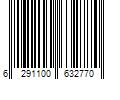 6 291100 632770